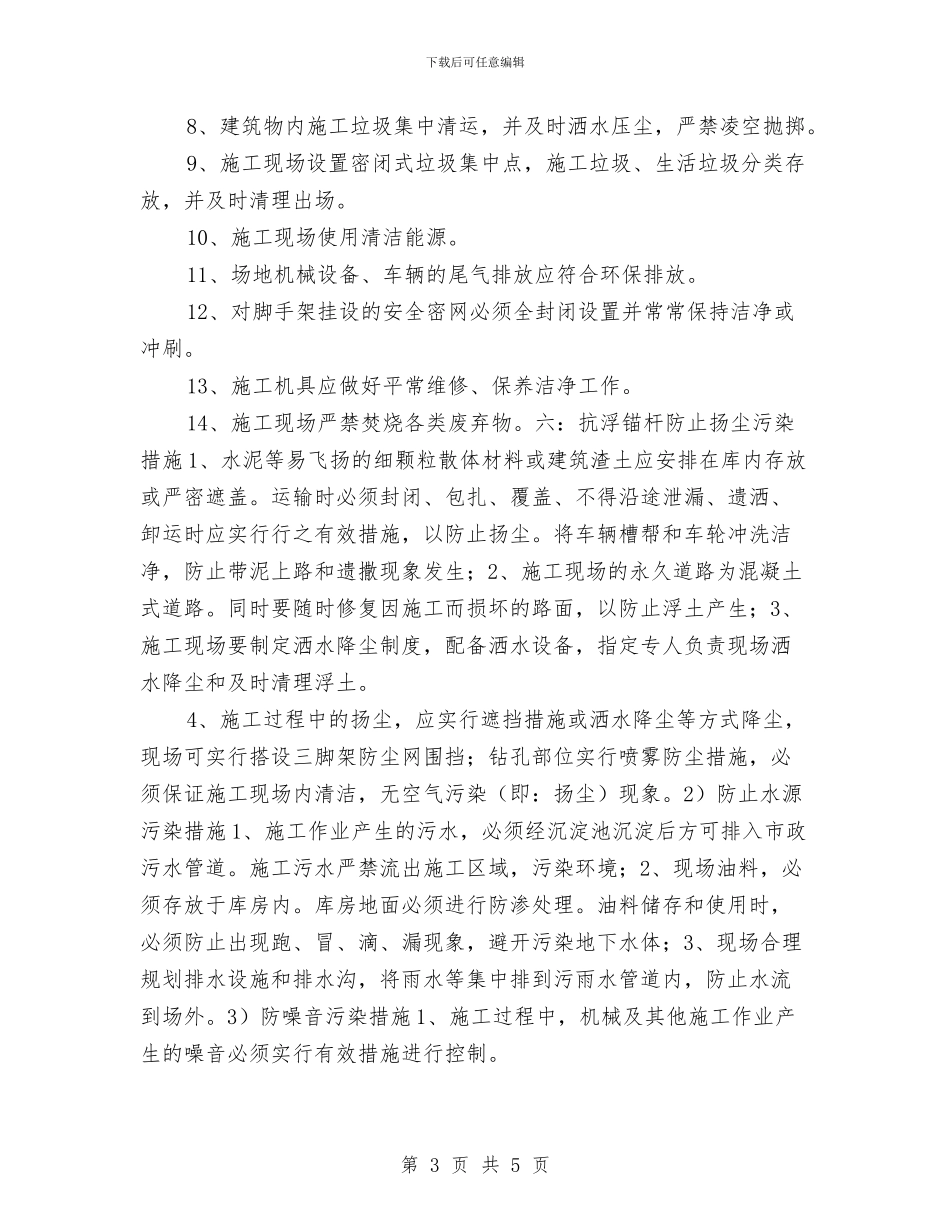 下载后可任意编辑

8、建筑物内施工垃圾集中清运，并及时洒水压尘，严禁凌空抛掷。

9、施工现场设置密闭式垃圾集中点，施工垃圾、生活垃圾分类存放，并及时清理出场。

10、施工现场使用清洁能源。

11、场地机械设备、车辆的尾气排放应符合环保排放。

12、对脚手架挂设的安全密网必须全封闭设置并常常保持洁净或冲刷。

13、施工机具应做好平常维修、保养洁净工作。

14、施工现场严禁焚烧各类废弃物。六：抗浮锚杆防止扬尘污染措施1、水泥等易飞扬的细颗粒散体材料或建筑渣土应安排在库内存放或严密遮盖。运输时必须封闭、包扎、覆盖、不得沿途泄漏、遗洒、卸运时应实行行之有效措施，以防止扬尘。将车辆槽帮和车轮冲洗洁净，防止带泥上路和遗撒现象发生；2、施工现场的永久道路为混凝土式道路。同时要随时修复因施工而损坏的路面，以防止浮土产生；3、施工现场要制定洒水降尘制度，配备洒水设备，指定专人负责现场洒水降尘和及时清理浮土。

4、施工过程中的扬尘，应实行遮挡措施或洒水降尘等方式降尘，现场可实行搭设三脚架防尘网围挡；钻孔部位实行喷雾防尘措施，必须保证施工现场内清洁，无空气污染（即：扬尘）现象。2）防止水源污染措施1、施工作业产生的污水，必须经沉淀池沉淀后方可排入市政污水管道。施工污水严禁流出施工区域，污染环境；2、现场油料，必须存放于库房内。库房地面必须进行防渗处理。油料储存和使用时，必须防止出现跑、冒、滴、漏现象，避开污染地下水体；3、现场合理规划排水设施和排水沟，将雨水等集中排到污雨水管道内，防止水流到场外。3）防噪音污染措施1、施工过程中，机械及其他施工作业产生的噪音必须实行有效措施进行控制。

第 3 页 共 5 页